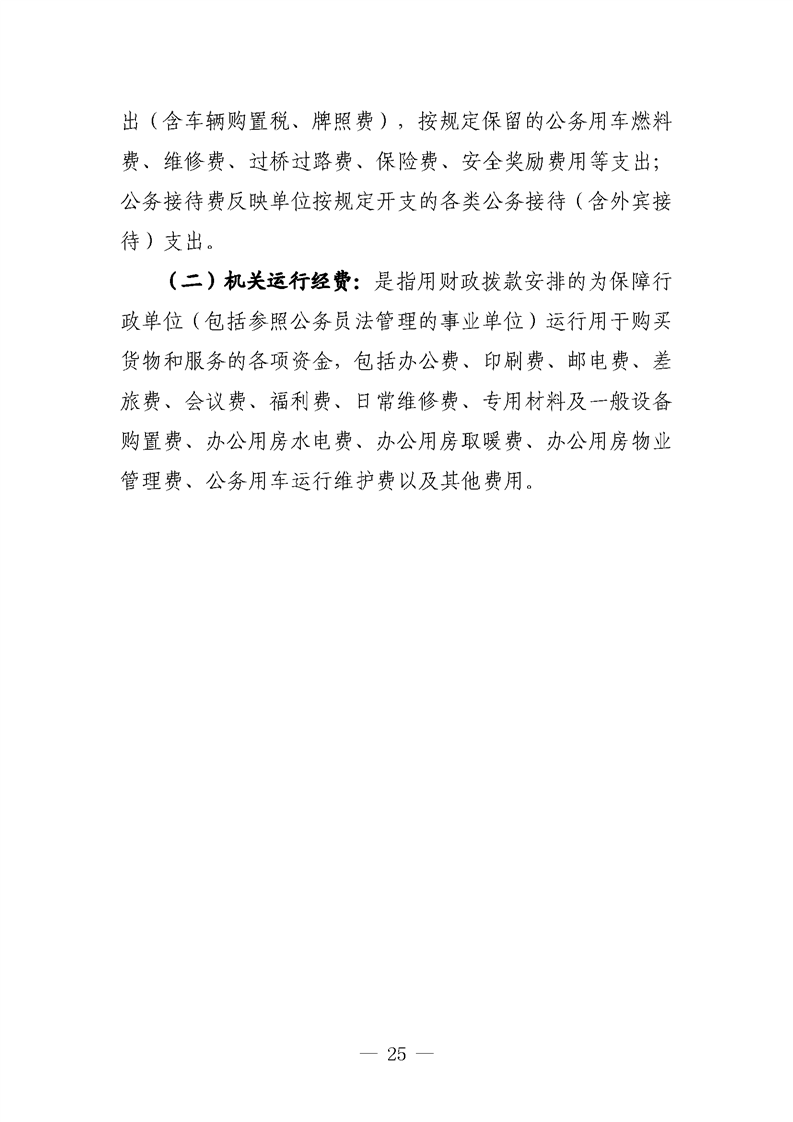 出（含车辆购置税、牌照费），按规定保留的公务用车燃料费、维修费、过桥过路费、保险费、安全奖励费用等支出；公务接待费反映单位按规定开支的各类公务接待（含外宾接待）支出。

（二）机关运行经费：是指用财政拨款安排的为保障行政单位（包括参照公务员法管理的事业单位）运行用于购买货物和服务的各项资金，包括办公费、印刷费、邮电费、差旅费、会议费、福利费、日常维修费、专用材料及一般设备购置费、办公用房水电费、办公用房取暖费、办公用房物业管理费、公务用车运行维护费以及其他费用。

— 25 —